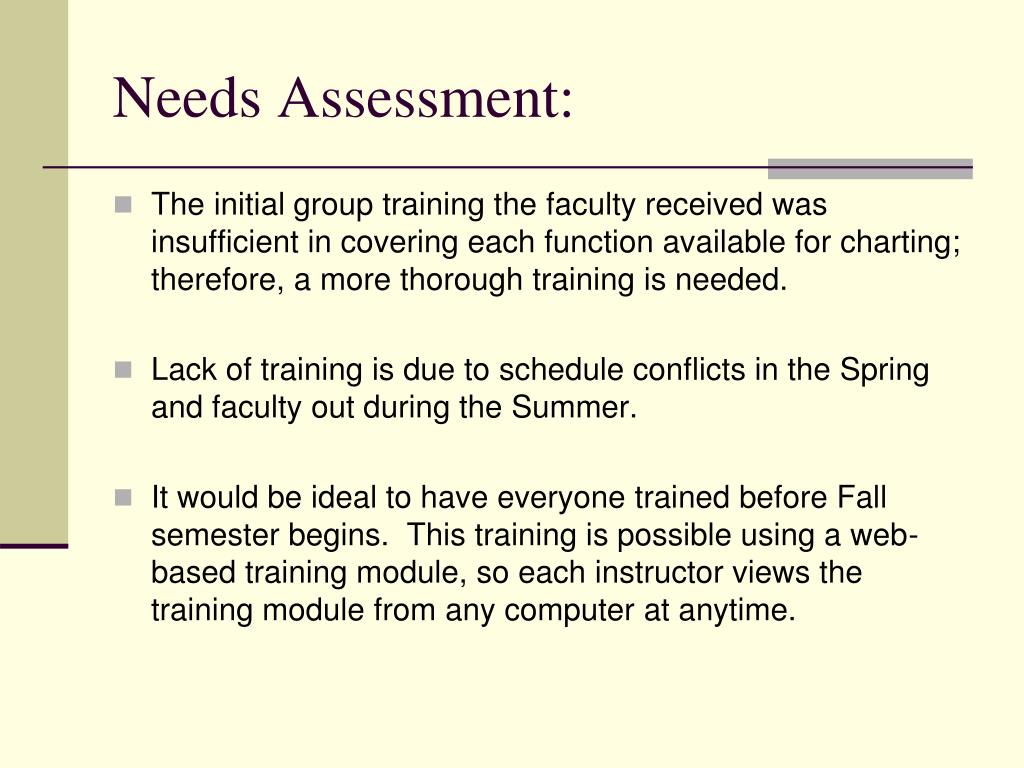 Needs Assessment:

The initial group training the faculty received was insufficient in covering each function available for charting; therefore, a more thorough training is needed.

Lack of training is due to schedule conflicts in the Spring and faculty out during the Summer.

It would be ideal to have everyone trained before Fall semester begins.  This training is possible using a web-based training module, so each instructor views the training module from any computer at anytime.